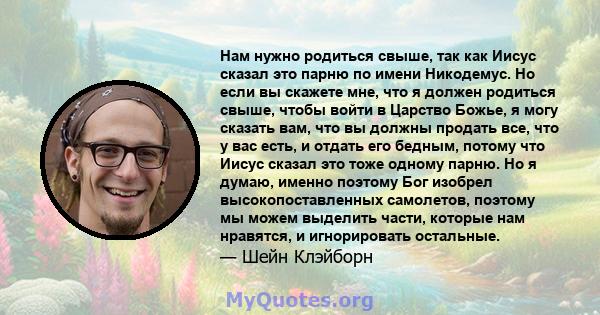 Нам нужно родиться свыше, так как Иисус сказал это парню по имени Никодемус. Но если вы скажете мне, что я должен родиться свыше, чтобы войти в Царство Божье, я могу сказать вам, что вы должны продать все, что у вас есть, и отдать его бедным, потому что Иисус сказал это тоже одному парню. Но я думаю, именно поэтому Бог изобрел высокопоставленных самолетов, поэтому мы можем выделить части, которые нам нравятся, и игнорировать остальные.
— Шейн Клэйборн

MyQuotes.org